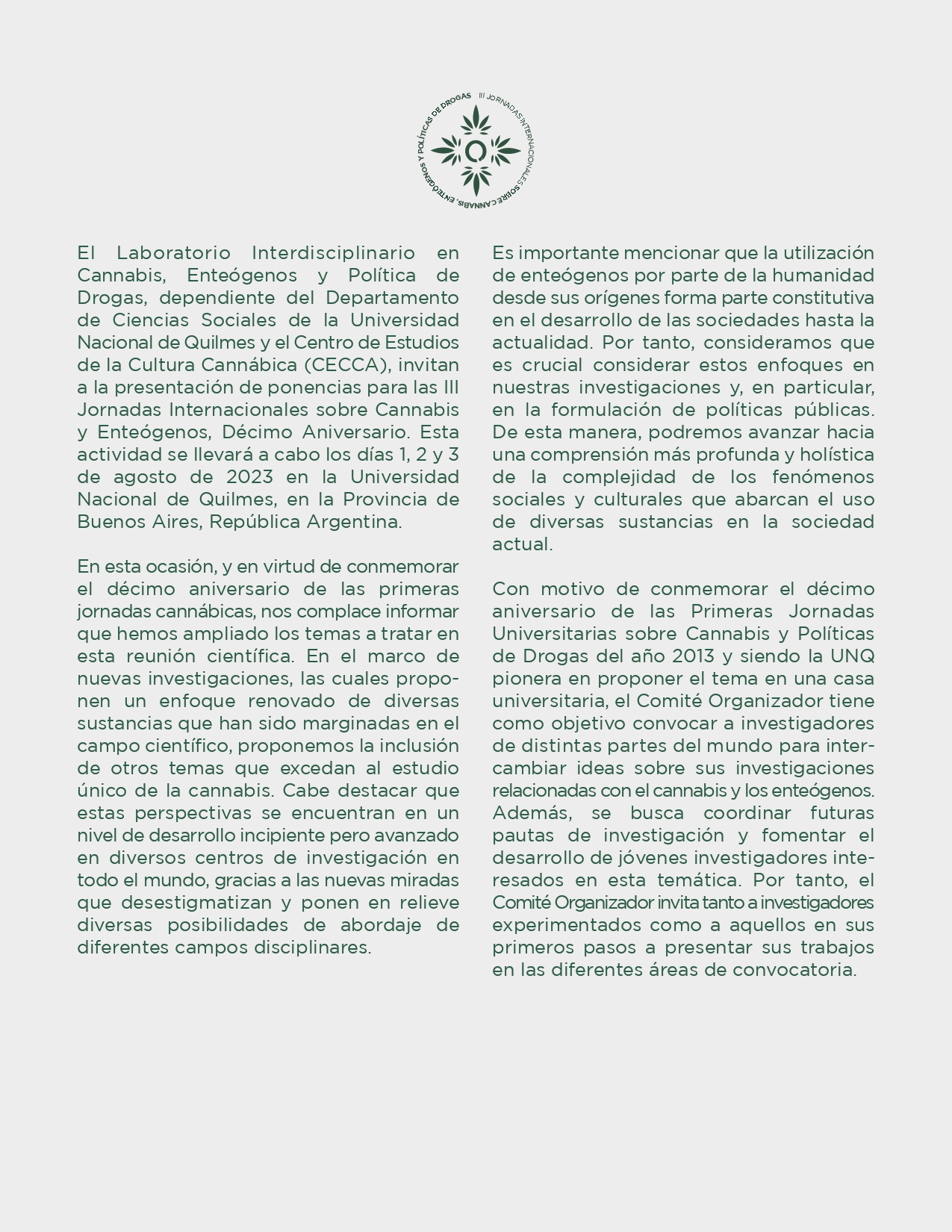 III JORNADAS INTERNACIONALES SOBRE CANNABIS, ENTEÓGENOS Y POLÍTICAS DE DROGAS

El Laboratorio Interdisciplinario en Cannabis, Enteógenos y Política de Drogas, dependiente del Departamento de Ciencias Sociales de la Universidad Nacional de Quilmes y el Centro de Estudios de la Cultura Cannábica (CECCA), invitan a la presentación de ponencias para las III Jornadas Internacionales sobre Cannabis y Enteógenos, Décimo Aniversario. Esta actividad se llevará a cabo los días 1, 2 y 3 de agosto de 2023 en la Universidad Nacional de Quilmes, en la Provincia de Buenos Aires, República Argentina.

En esta ocasión, y en virtud de conmemorar el décimo aniversario de las primeras jornadas cannábicas, nos complace informar que hemos ampliado los temas a tratar en esta reunión científica. En el marco de nuevas investigaciones, las cuales proponen un enfoque renovado de diversas sustancias que han sido marginadas en el campo científico, proponemos la inclusión de otros temas que excedan al estudio único de la cannabis. Cabe destacar que estas perspectivas se encuentran en un nivel de desarrollo incipiente pero avanzado en diversos centros de investigación en todo el mundo, gracias a las nuevas miradas que desestigmatizan y ponen en relieve diversas posibilidades de abordaje de diferentes campos disciplinares.

Es importante mencionar que la utilización de enteógenos por parte de la humanidad desde sus orígenes forma parte constitutiva en el desarrollo de las sociedades hasta la actualidad. Por tanto, consideramos que es crucial considerar estos enfoques en nuestras investigaciones y, en particular, en la formulación de políticas públicas. De esta manera, podremos avanzar hacia una comprensión más profunda y holística de la complejidad de los fenómenos sociales y culturales que abarcan el uso de diversas sustancias en la sociedad actual.

Con motivo de conmemorar el décimo aniversario de las Primeras Jornadas Universitarias sobre Cannabis y Políticas de Drogas del año 2013 y siendo la UNQ pionera en proponer el tema en una casa universitaria, el Comité Organizador tiene como objetivo convocar a investigadores de distintas partes del mundo para intercambiar ideas sobre sus investigaciones relacionadas con el cannabis y los enteógenos. Además, se busca coordinar futuras pautas de investigación y fomentar el desarrollo de jóvenes investigadores interesados en esta temática. Por tanto, el Comité Organizador invita tanto a investigadores experimentados como a aquellos en sus primeros pasos a presentar sus trabajos en las diferentes áreas de convocatoria.